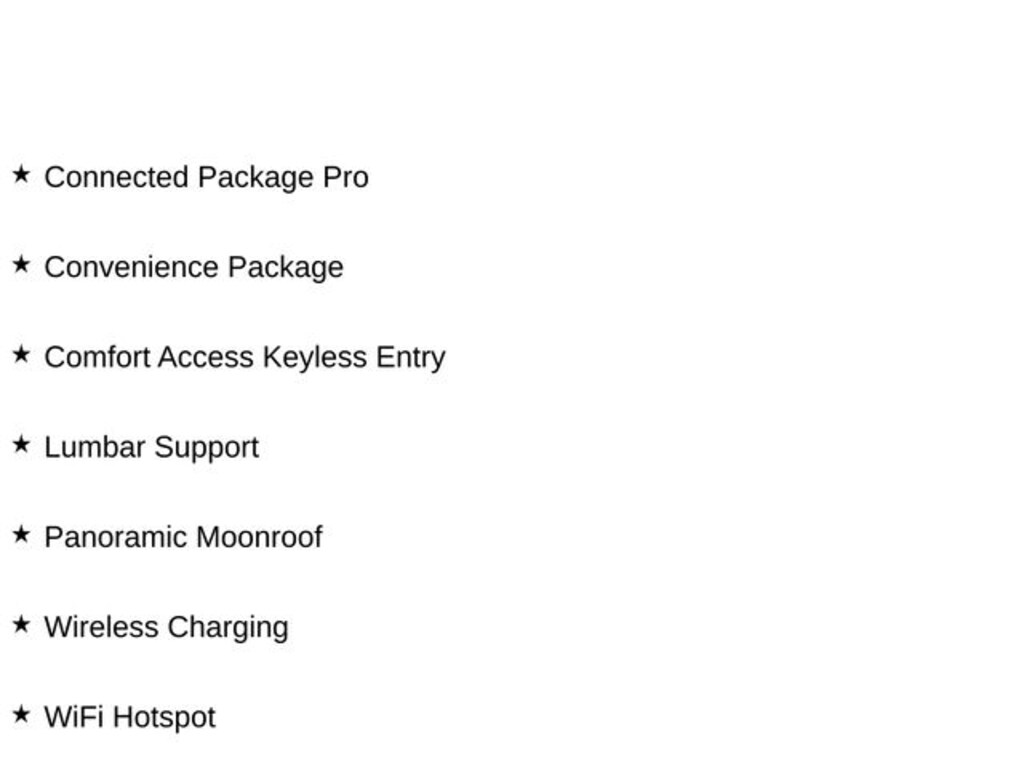 ★ Connected Package Pro

★ Convenience Package

★ Comfort Access Keyless Entry

★ Lumbar Support

★ Panoramic Moonroof

★ Wireless Charging

★ WiFi Hotspot